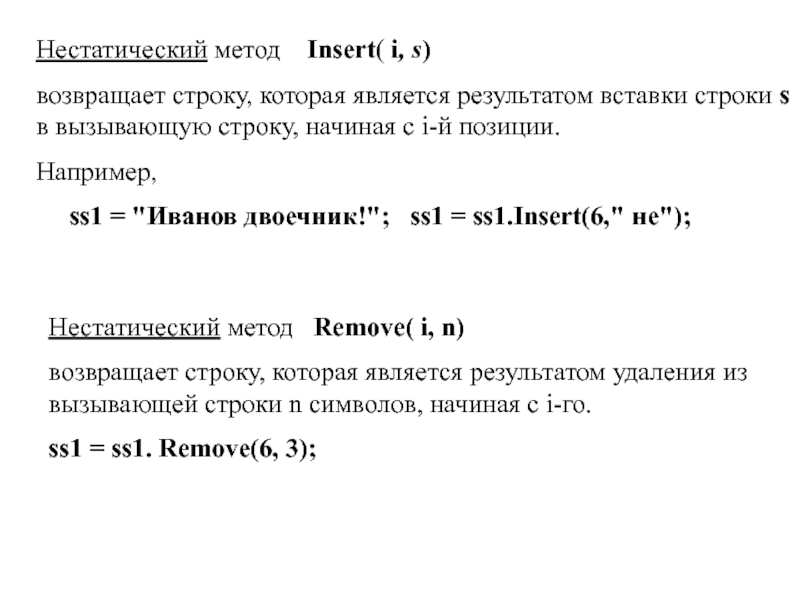 Нестатический метод Insert( i, s)

возвращает строку, которая является результатом вставки строки s в вызывающую строку, начиная с i-й позиции.

Например,

ss1 = "Иванов двоечник!"; ss1 = ss1.Insert(6," не");

Нестатический метод Remove( i, n)

возвращает строку, которая является результатом удаления из вызывающей строки n символов, начиная с i-го.

ss1 = ss1. Remove(6, 3);